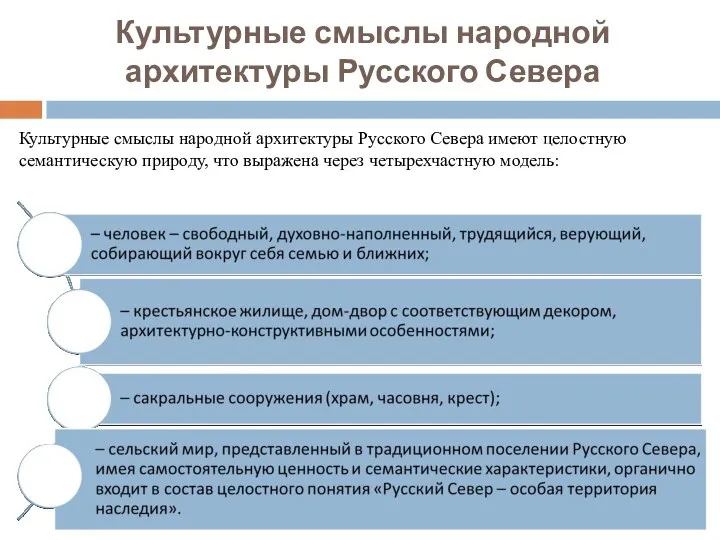 Культурные смыслы народной архитектуры Русского Севера

Культурные смыслы народной архитектуры Русского Севера имеют целостную семантическую природу, что выражена через четырехчастную модель:

– человек – свободный, духовно-наполненный, трудящийся, верующий, собирающий вокруг себя семью и ближних;

– крестьянское жилище, дом-двор с соответствующим декором, архитектурно-конструктивными особенностями;

– сакральные сооружения (храм, часовня, крест);

– сельский мир, представленный в традиционном поселении Русского Севера, имея самостоятельную ценность и семантические характеристики, органично входит в состав целостного понятия «Русский Север – особая территория наследия».